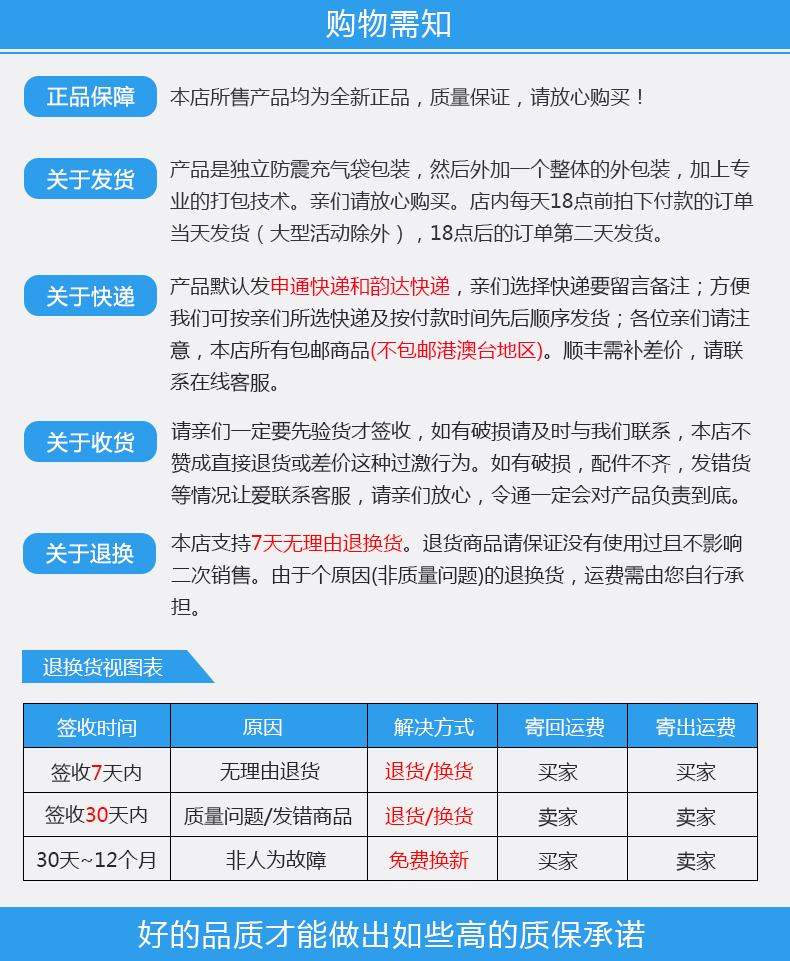 购物需知

正品保障
本店所售产品均为全新正品，质量保证，请放心购买！

关于发货
产品是独立防震充气袋包装，然后外加一个整体的外包装，加上专业的打包技术。亲们请放心购买。店内每天18点前拍下付款的订单当天发货（大型活动除外），18点后的订单第二天发货。

关于快递
产品默认发申通快递和韵达快递，亲们选择快递要留言备注；方便我们可按亲们所选快递及按付款时间先后顺序发货；各位亲们请注意，本店所有包邮商品(不包邮港澳台地区)。顺丰需补差价，请联系在线客服。

关于收货
请亲们一定要先验货才签收，如有破损请及时与我们联系，本店不赞成直接退货或差价这种过激行为。如有破损，配件不齐，发错货等情况让爱联系客服，请亲们放心，令通一定会对产品负责到底。

关于退换
本店支持7天无理由退换货。退货商品请保证没有使用过且不影响二次销售。由于个原因(非质量问题)的退换货，运费需由您自行承担。

退换货视图表

| 签收时间 | 原因 | 解决方式 | 寄回运费 | 寄出运费 |
|---|---|---|---|---|
| 签收7天内 | 无理由退货 | 退货/换货 | 买家 | 买家 |
| 签收30天内 | 质量问题/发错商品 | 退货/换货 | 卖家 | 卖家 |
| 30天~12个月 | 非人为故障 | 免费换新 | 买家 | 卖家 |

好的品质才能做出如些高的质保承诺